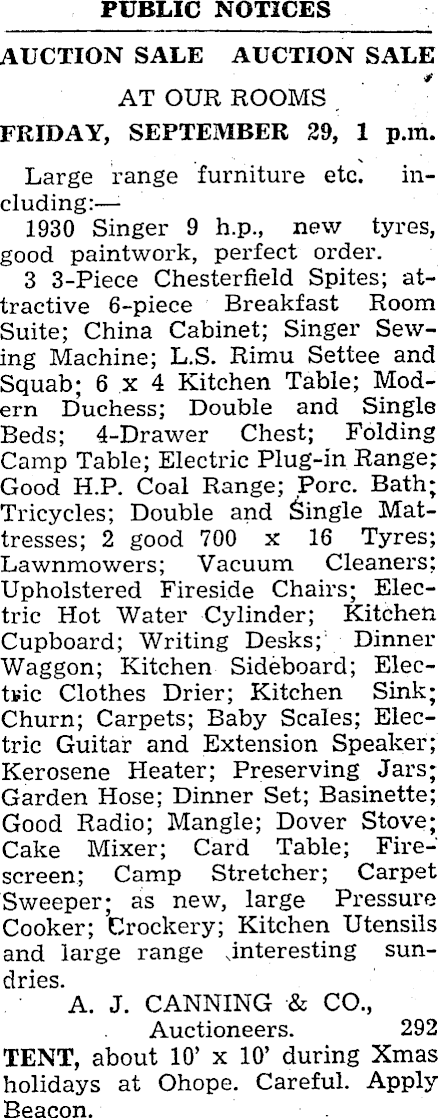 PUBLIC NOTICES

AUCTION SALE AUCTION SALE

AT OUR ROOMS

FRIDAY, SEPTEMBER 29, 1 p.m.

Large range furniture etc. including:—

1930 Singer 9 h.p., new tyres, good paintwork, perfect order.

3 3-Piece Chesterfield Spites; attractive 6-piece Breakfast Room Suite; China Cabinet; Singer Sewing Machine; L.S. Rimu Settee and Squab; 6 x 4 Kitchen Table; Modern Duchess; Double and Single Beds; 4-Drawer Chest; Folding Camp Table; Electric Plug-in Range; Good H.P. Coal Range; Porc. Bath; Tricycles; Double and Single Mattresses; 2 good 700 x 16 Tyres; Lawnmowers; Vacuum Cleaners; Upholstered Fireside Chairs; Electric Hot Water Cylinder; Kitchen Cupboard; Writing Desks; Dinner Waggon; Kitchen Sideboard; Electric Clothes Drier; Kitchen Sink; Churn; Carpets; Baby Scales; Electric Guitar and Extension Speaker; Kerosene Heater; Preserving Jars; Garden Hose; Dinner Set; Basinette; Good Radio; Mangle; Dover Stove; Cake Mixer; Card Table; Firescreen; Camp Stretcher; Carpet Sweeper; as new, large Pressure Cooker; Crockery; Kitchen Utensils and large range interesting sundries.

A. J. CANNING & CO.,
Auctioneers. 292

TENT, about 10' x 10' during Xmas holidays at Ohope. Careful. Apply Beacon.